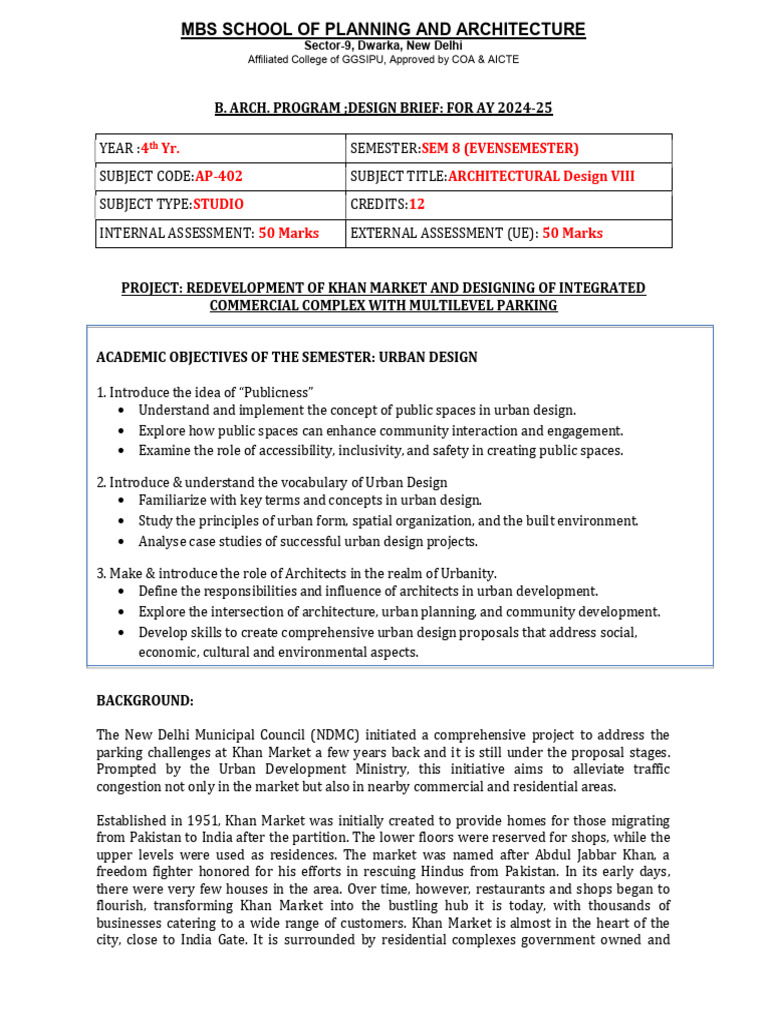 MBS SCHOOL OF PLANNING AND ARCHITECTURE
Sector-9, Dwarka, New Delhi
Affiliated College of GGSIPU, Approved by COA & AICTE

B. ARCH. PROGRAM ;DESIGN BRIEF: FOR AY 2024-25

| YEAR :4$^{th}$ Yr. | SEMESTER:SEM 8 (EVENSEMESTER) |
|---|---|
| SUBJECT CODE:AP-402 | SUBJECT TITLE:ARCHITECTURAL Design VIII |
| SUBJECT TYPE:STUDIO | CREDITS:12 |
| INTERNAL ASSESSMENT: 50 Marks | EXTERNAL ASSESSMENT (UE): 50 Marks |

PROJECT: REDEVELOPMENT OF KHAN MARKET AND DESIGNING OF INTEGRATED COMMERCIAL COMPLEX WITH MULTILEVEL PARKING

ACADEMIC OBJECTIVES OF THE SEMESTER: URBAN DESIGN

1. Introduce the idea of "Publicness"
• Understand and implement the concept of public spaces in urban design.
• Explore how public spaces can enhance community interaction and engagement.
• Examine the role of accessibility, inclusivity, and safety in creating public spaces.

2. Introduce & understand the vocabulary of Urban Design
• Familiarize with key terms and concepts in urban design.
• Study the principles of urban form, spatial organization, and the built environment.
• Analyse case studies of successful urban design projects.

3. Make & introduce the role of Architects in the realm of Urbanity.
• Define the responsibilities and influence of architects in urban development.
• Explore the intersection of architecture, urban planning, and community development.
• Develop skills to create comprehensive urban design proposals that address social, economic, cultural and environmental aspects.

BACKGROUND:

The New Delhi Municipal Council (NDMC) initiated a comprehensive project to address the parking challenges at Khan Market a few years back and it is still under the proposal stages. Prompted by the Urban Development Ministry, this initiative aims to alleviate traffic congestion not only in the market but also in nearby commercial and residential areas.

Established in 1951, Khan Market was initially created to provide homes for those migrating from Pakistan to India after the partition. The lower floors were reserved for shops, while the upper levels were used as residences. The market was named after Abdul Jabbar Khan, a freedom fighter honored for his efforts in rescuing Hindus from Pakistan. In its early days, there were very few houses in the area. Over time, however, restaurants and shops began to flourish, transforming Khan Market into the bustling hub it is today, with thousands of businesses catering to a wide range of customers. Khan Market is almost in the heart of the city, close to India Gate. It is surrounded by residential complexes government owned and